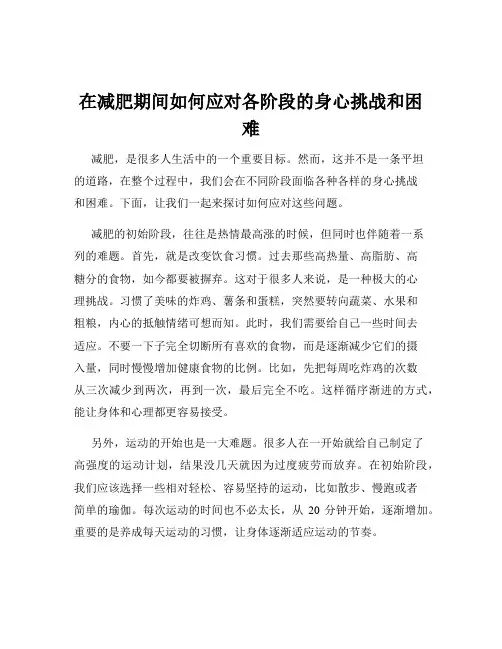 在减肥期间如何应对各阶段的身心挑战和困难

减肥，是很多人生活中的一个重要目标。然而，这并不是一条平坦的道路，在整个过程中，我们会在不同阶段面临各种各样的身心挑战和困难。下面，让我们一起来探讨如何应对这些问题。

减肥的初始阶段，往往是热情最高涨的时候，但同时也伴随着一系列的难题。首先，就是改变饮食习惯。过去那些高热量、高脂肪、高糖分的食物，如今都要被摒弃。这对于很多人来说，是一种极大的心理挑战。习惯了美味的炸鸡、薯条和蛋糕，突然要转向蔬菜、水果和粗粮，内心的抵触情绪可想而知。此时，我们需要给自己一些时间去适应。不要一下子完全切断所有喜欢的食物，而是逐渐减少它们的摄入量，同时慢慢增加健康食物的比例。比如，先把每周吃炸鸡的次数从三次减少到两次，再到一次，最后完全不吃。这样循序渐进的方式，能让身体和心理都更容易接受。

另外，运动的开始也是一大难题。很多人在一开始就给自己制定了高强度的运动计划，结果没几天就因为过度疲劳而放弃。在初始阶段，我们应该选择一些相对轻松、容易坚持的运动，比如散步、慢跑或者简单的瑜伽。每次运动的时间也不必太长，从 20 分钟开始，逐渐增加。重要的是养成每天运动的习惯，让身体逐渐适应运动的节奏。